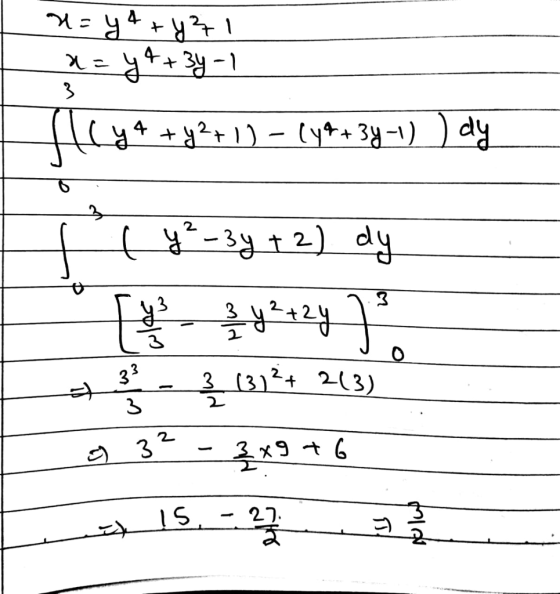 $x = y^4 + y^2 + 1$

$x = y^4 + 3y - 1$

$\int_0^3 ((y^4 + y^2 + 1) - (y^4 + 3y - 1)) dy$

$\int_0^3 (y^2 - 3y + 2) dy$

$\left[\frac{y^3}{3} - \frac{3}{2}y^2 + 2y\right]_0^3$

$\Rightarrow \frac{3^3}{3} - \frac{3}{2}(3)^2 + 2(3)$

$\Rightarrow 3^2 - \frac{3}{2} \times 9 + 6$

$\Rightarrow 15 - \frac{27}{2}$   $\Rightarrow \frac{3}{2}$